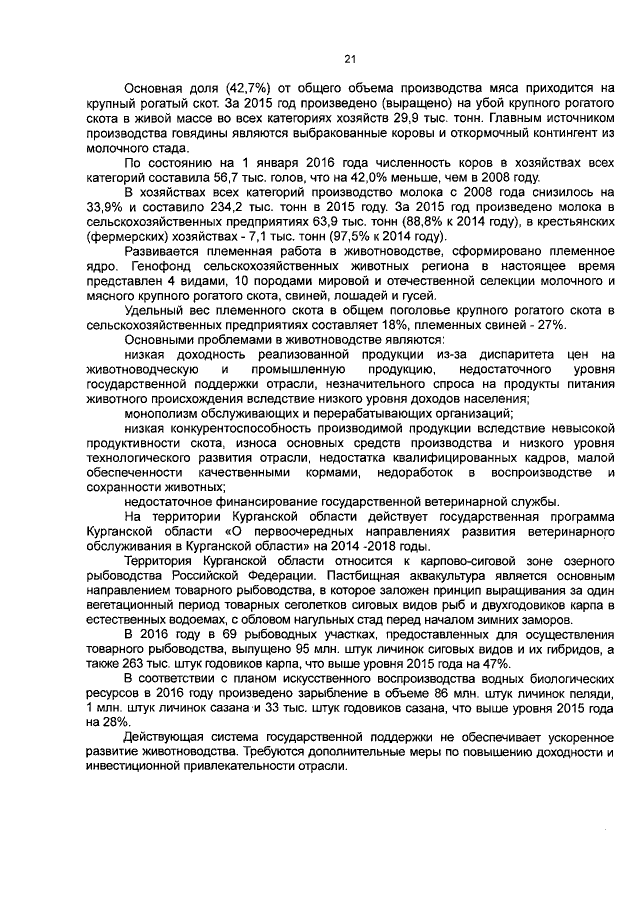 21

Основная доля (42,7%) от общего объема производства мяса приходится на крупный рогатый скот. За 2015 год произведено (выращено) на убой крупного рогатого скота в живой массе во всех категориях хозяйств 29,9 тыс. тонн. Главным источником производства говядины являются выбракованные коровы и откормочный контингент из молочного стада.

По состоянию на 1 января 2016 года численность коров в хозяйствах всех категорий составила 56,7 тыс. голов, что на 42,0% меньше, чем в 2008 году.

В хозяйствах всех категорий производство молока с 2008 года снизилось на 33,9% и составило 234,2 тыс. тонн в 2015 году. За 2015 год произведено молока в сельскохозяйственных предприятиях 63,9 тыс. тонн (88,8% к 2014 году), в крестьянских (фермерских) хозяйствах - 7,1 тыс. тонн (97,5% к 2014 году).

Развивается племенная работа в животноводстве, сформировано племенное ядро. Генофонд сельскохозяйственных животных региона в настоящее время представлен 4 видами, 10 породами мировой и отечественной селекции молочного и мясного крупного рогатого скота, свиней, лошадей и гусей.

Удельный вес племенного скота в общем поголовье крупного рогатого скота в сельскохозяйственных предприятиях составляет 18%, племенных свиней - 27%.

Основными проблемами в животноводстве являются:

низкая доходность реализованной продукции из-за диспаритета цен на животноводческую и промышленную продукцию, недостаточного уровня государственной поддержки отрасли, незначительного спроса на продукты питания животного происхождения вследствие низкого уровня доходов населения;

монополизм обслуживающих и перерабатывающих организаций;

низкая конкурентоспособность производимой продукции вследствие невысокой продуктивности скота, износа основных средств производства и низкого уровня технологического развития отрасли, недостатка квалифицированных кадров, малой обеспеченности качественными кормами, недоработок в воспроизводстве и сохранности животных;

недостаточное финансирование государственной ветеринарной службы.

На территории Курганской области действует государственная программа Курганской области «О первоочередных направлениях развития ветеринарного обслуживания в Курганской области» на 2014 -2018 годы.

Территория Курганской области относится к карпово-сиговой зоне озерного рыбоводства Российской Федерации. Пастбищная аквакультура является основным направлением товарного рыбоводства, в которое заложен принцип выращивания за один вегетационный период товарных сеголетков сиговых видов рыб и двухгодовиков карпа в естественных водоемах, с обловом нагульных стад перед началом зимних заморов.

В 2016 году в 69 рыбоводных участках, предоставленных для осуществления товарного рыбоводства, выпущено 95 млн. штук личинок сиговых видов и их гибридов, а также 263 тыс. штук годовиков карпа, что выше уровня 2015 года на 47%.

В соответствии с планом искусственного воспроизводства водных биологических ресурсов в 2016 году произведено зарыбление в объеме 86 млн. штук личинок пеляди, 1 млн. штук личинок сазана и 33 тыс. штук годовиков сазана, что выше уровня 2015 года на 28%.

Действующая система государственной поддержки не обеспечивает ускоренное развитие животноводства. Требуются дополнительные меры по повышению доходности и инвестиционной привлекательности отрасли.